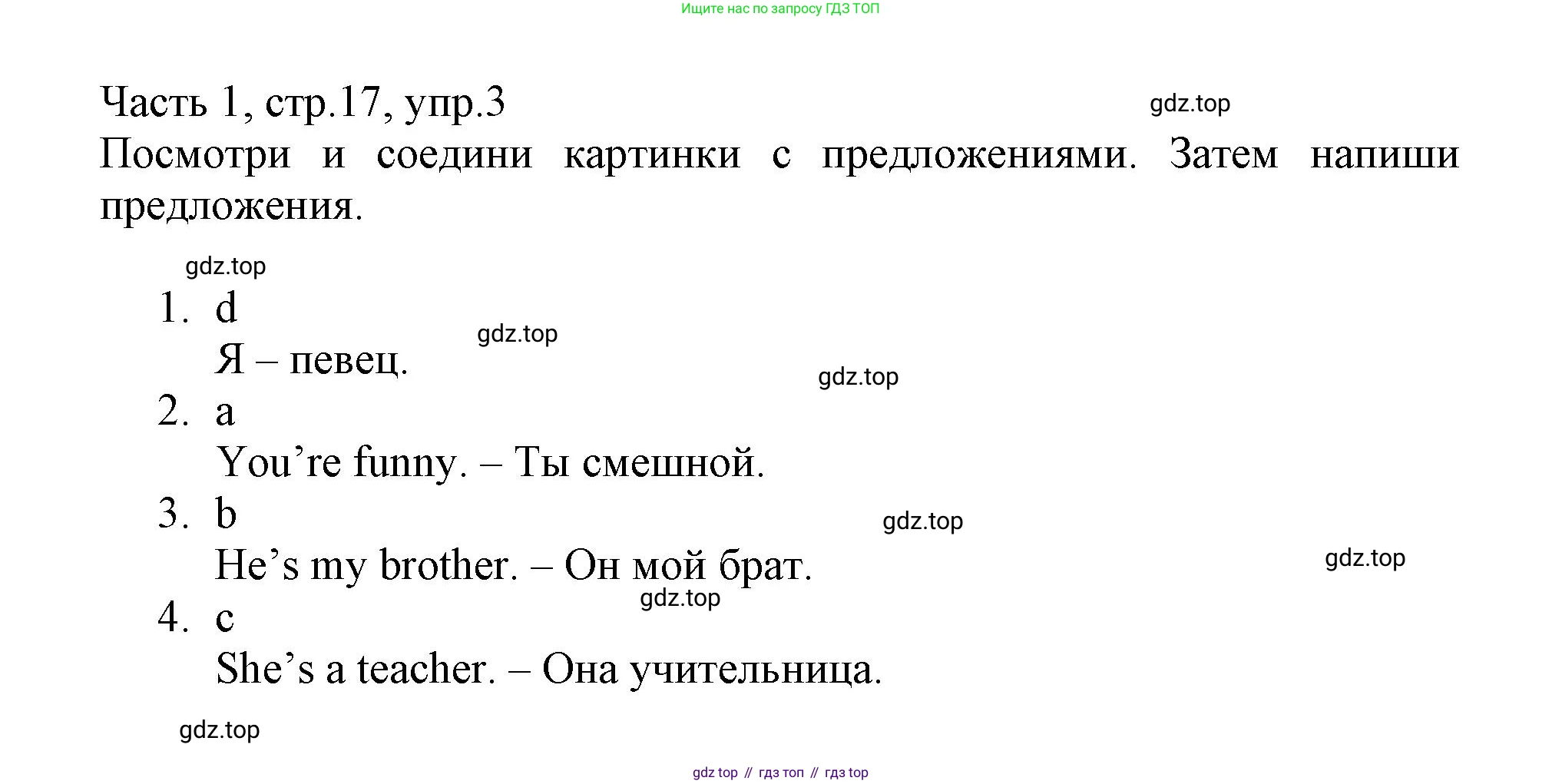 Ищите нас по запросу ГДЗ ТОП

Часть 1, стр.17, упр.3

Посмотри и соедини картинки с предложениями. Затем напиши предложения.

1. d
Я – певец.
2. a
You're funny. – Ты смешной.
3. b
He's my brother. – Он мой брат.
4. c
She's a teacher. – Она учительница.

gdz top // гдз топ // гдз top

gdz.top